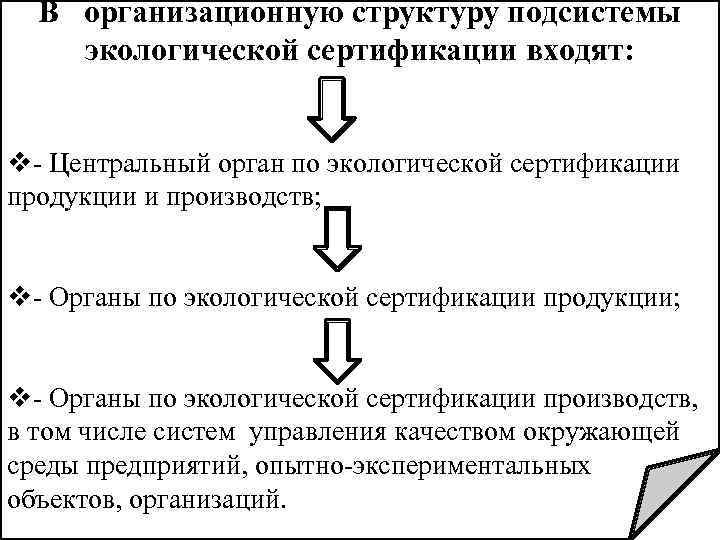 В организационную структуру подсистемы экологической сертификации входят:

❖- Центральный орган по экологической сертификации продукции и производств;

❖- Органы по экологической сертификации продукции;

❖- Органы по экологической сертификации производств, в том числе систем управления качеством окружающей среды предприятий, опытно-экспериментальных объектов, организаций.